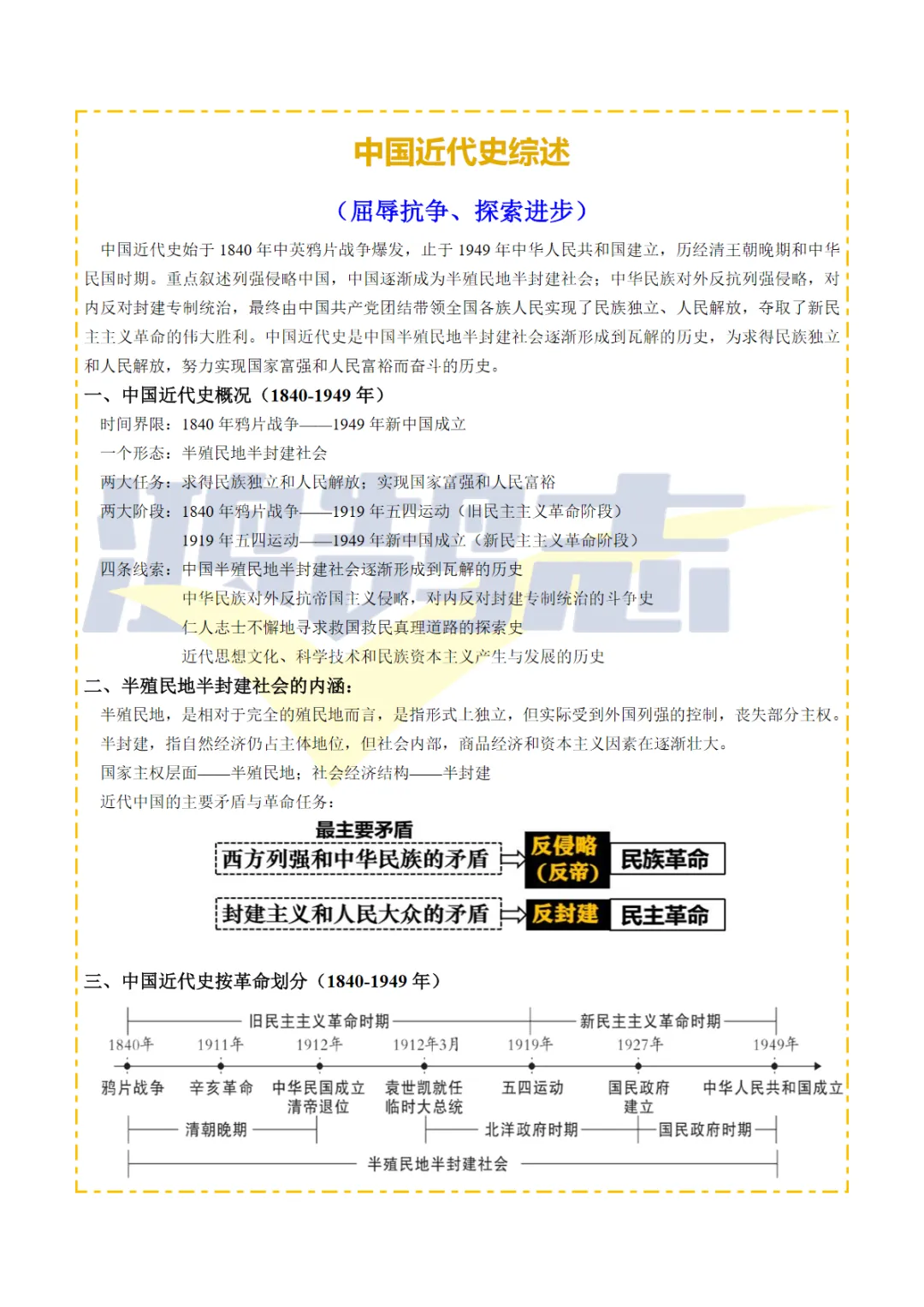 中国近代史综述

（屈辱抗争、探索进步）

中国近代史始于 1840 年中英鸦片战争爆发，止于 1949 年中华人民共和国建立，历经清王朝晚期和中华民国时期。重点叙述列强侵略中国，中国逐渐成为半殖民地半封建社会；中华民族对外反抗列强侵略，对内反对封建专制统治，最终由中国共产党团结带领全国各族人民实现了民族独立、人民解放，夺取了新民主主义革命的伟大胜利。中国近代史是中国半殖民地半封建社会逐渐形成到瓦解的历史，为求得民族独立和人民解放，努力实现国家富强和人民富裕而奋斗的历史。

一、中国近代史概况（1840-1949 年）

时间界限：1840 年鸦片战争——1949 年新中国成立

一个形态：半殖民地半封建社会

两大任务：求得民族独立和人民解放；实现国家富强和人民富裕

两大阶段：1840 年鸦片战争——1919 年五四运动（旧民主主义革命阶段）
1919 年五四运动——1949 年新中国成立（新民主主义革命阶段）

四条线索：中国半殖民地半封建社会逐渐形成到瓦解的历史
中华民族对外反抗帝国主义侵略，对内反对封建专制统治的斗争史
仁人志士不懈地寻求救国救民真理道路的探索史
近代思想文化、科学技术和民族资本主义产生与发展的历史

二、半殖民地半封建社会的内涵：

半殖民地，是相对于完全的殖民地而言，是指形式上独立，但实际受到外国列强的控制，丧失部分主权。

半封建，指自然经济仍占主体地位，但社会内部，商品经济和资本主义因素在逐渐壮大。

国家主权层面——半殖民地；社会经济结构——半封建

近代中国的主要矛盾与革命任务：

最主要矛盾
西方列强和中华民族的矛盾 反侵略（反帝） 民族革命
封建主义和人民大众的矛盾 反封建 民主革命

三、中国近代史按革命划分（1840-1949 年）

旧民主主义革命时期 新民主主义革命时期
1840年 1911年 1912年 1912年3月 1919年 1927年 1949年
鸦片战争 辛亥革命 中华民国成立 清帝退位 袁世凯就任临时大总统 五四运动 国民政府建立 中华人民共和国成立
清朝晚期 北洋政府时期 国民政府时期
半殖民地半封建社会